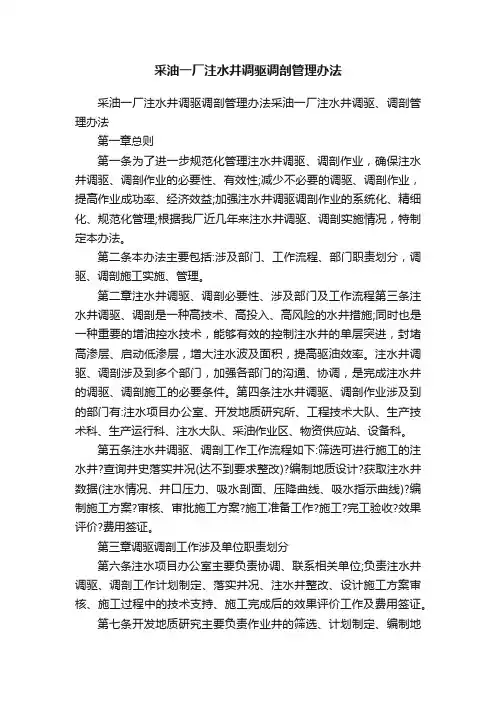 采油一厂注水井调驱调剖管理办法

采油一厂注水井调驱调剖管理办法采油一厂注水井调驱、调剖管理办法

第一章总则

第一条为了进一步规范化管理注水井调驱、调剖作业，确保注水井调驱、调剖作业的必要性、有效性;减少不必要的调驱、调剖作业，提高作业成功率、经济效益;加强注水井调驱调剖作业的系统化、精细化、规范化管理;根据我厂近几年来注水井调驱、调剖实施情况，特制定本办法。

第二条本办法主要包括:涉及部门、工作流程、部门职责划分，调驱、调剖施工实施、管理。

第二章注水井调驱、调剖必要性、涉及部门及工作流程第三条注水井调驱、调剖是一种高技术、高投入、高风险的水井措施;同时也是一种重要的增油控水技术，能够有效的控制注水井的单层突进，封堵高渗层、启动低渗层，增大注水波及面积，提高驱油效率。注水井调驱、调剖涉及到多个部门，加强各部门的沟通、协调，是完成注水井的调驱、调剖施工的必要条件。第四条注水井调驱、调剖作业涉及到的部门有:注水项目办公室、开发地质研究所、工程技术大队、生产技术科、生产运行科、注水大队、采油作业区、物资供应站、设备科。

第五条注水井调驱、调剖工作工作流程如下:筛选可进行施工的注水井?查询井史落实井况(达不到要求整改)?编制地质设计?获取注水井数据(注水情况、井口压力、吸水剖面、压降曲线、吸水指示曲线)?编制施工方案?审核、审批施工方案?施工准备工作?施工?完工验收?效果评价?费用签证。

第三章调驱调剖工作涉及单位职责划分

第六条注水项目办公室主要负责协调、联系相关单位;负责注水井调驱、调剖工作计划制定、落实井况、注水井整改、设计施工方案审核、施工过程中的技术支持、施工完成后的效果评价工作及费用签证。

第七条开发地质研究主要负责作业井的筛选、计划制定、编制地